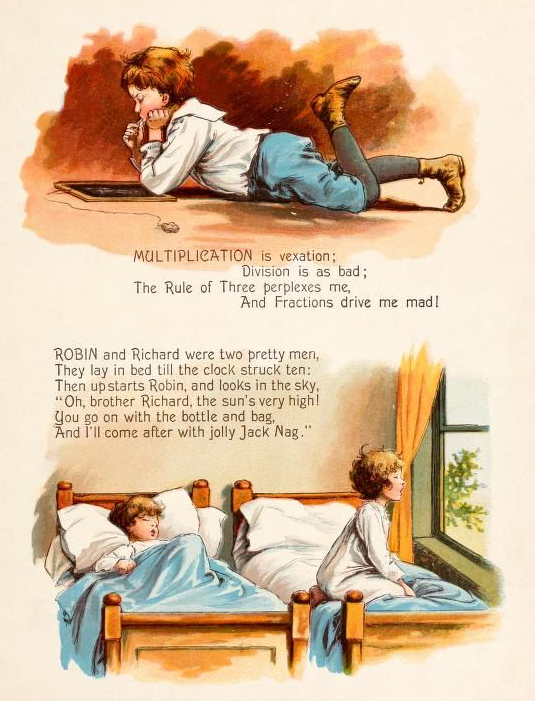 MULTIPLICATION is vexation;
Division is as bad;
The Rule of Three perplexes me,
And Fractions drive me mad!

ROBIN and Richard were two pretty men,
They lay in bed till the clock struck ten:
Then up starts Robin, and looks in the sky,
"Oh, brother Richard, the sun's very high!
You go on with the bottle and bag,
And I'll come after with jolly Jack Nag."